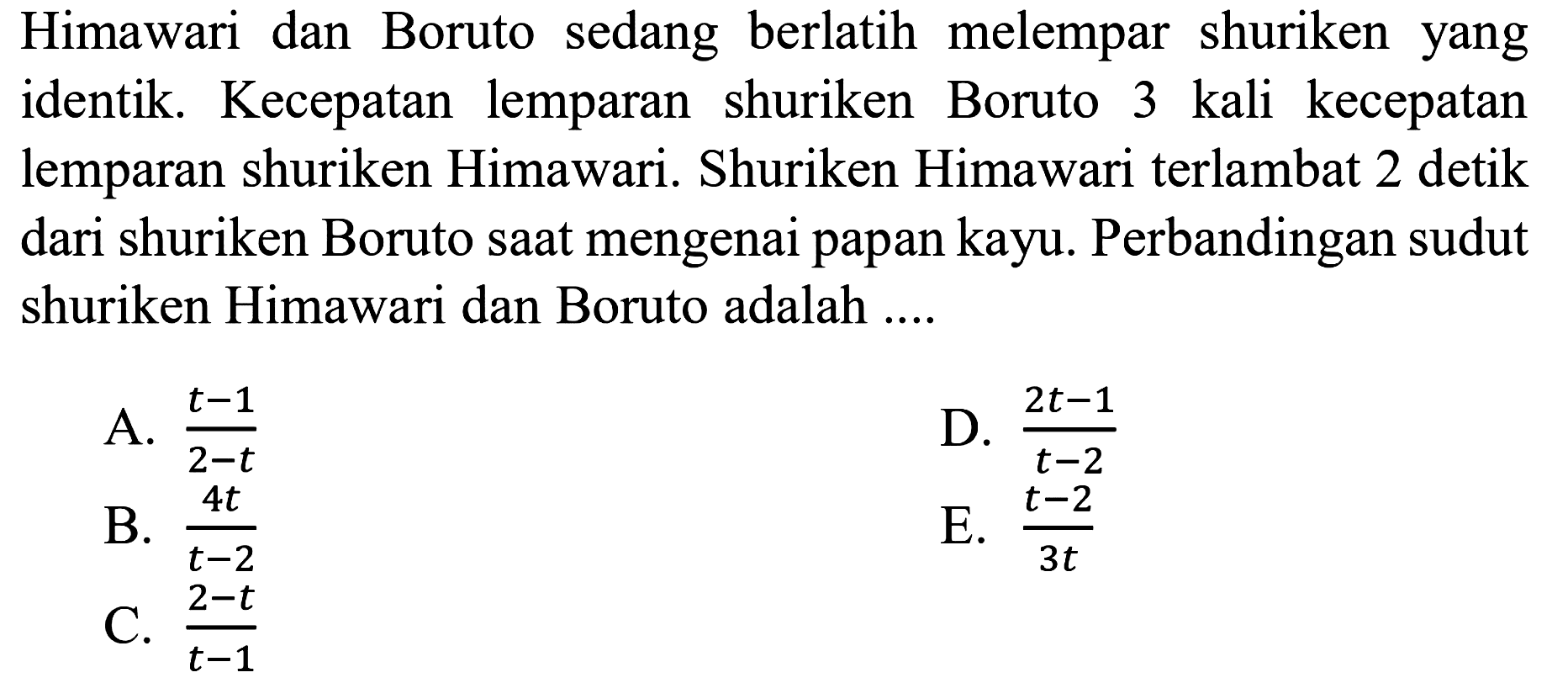 Himawari dan Boruto sedang berlatih melempar shuriken yang identik. Kecepatan lemparan shuriken Boruto 3 kali kecepatan lemparan shuriken Himawari. Shuriken Himawari terlambat 2 detik dari shuriken Boruto saat mengenai papan kayu. Perbandingan sudut shuriken Himawari dan Boruto adalah ....

A. $\frac{t-1}{2-t}$

B. $\frac{4t}{t-2}$

C. $\frac{2-t}{t-1}$

D. $\frac{2t-1}{t-2}$

E. $\frac{t-2}{3t}$